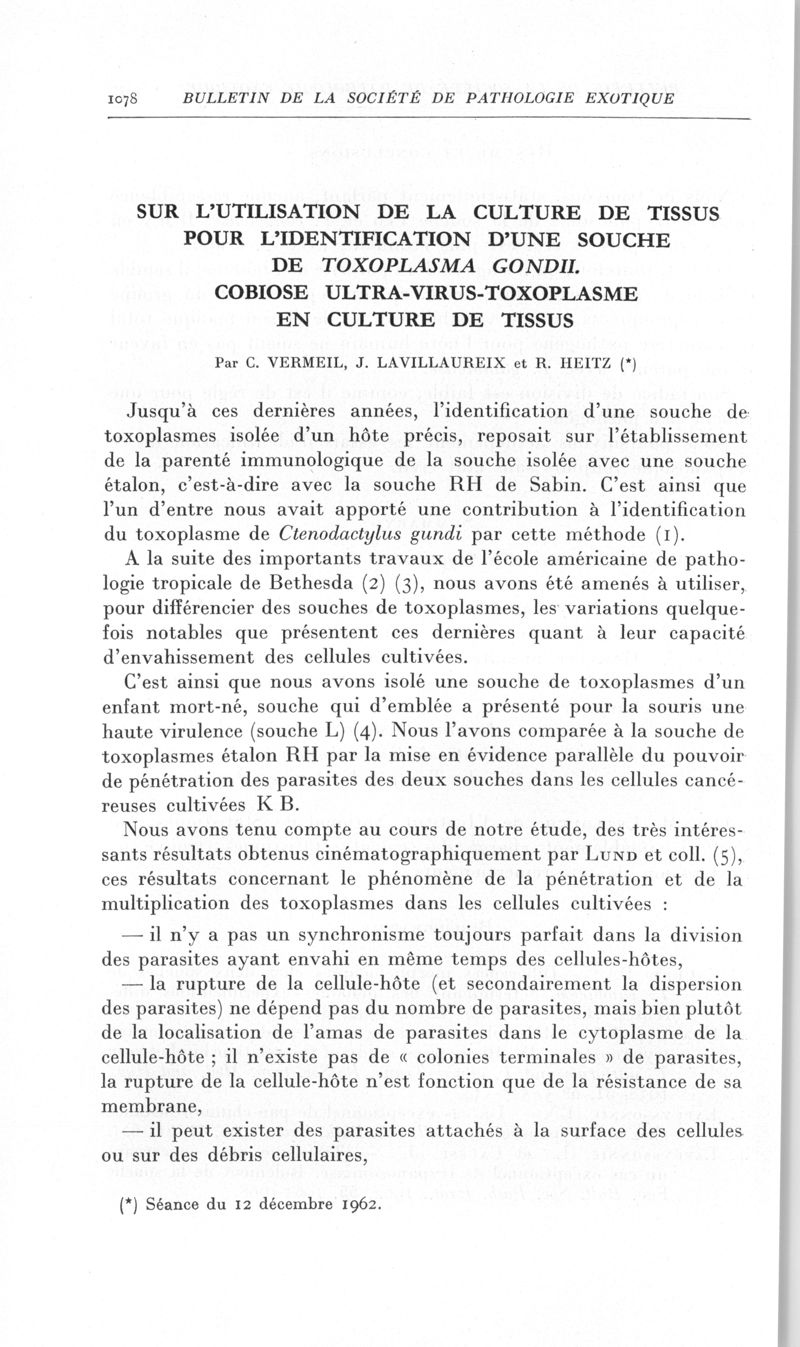 1078 BULLETIN DE LA SOCIÉTÉ DE PATHOLOGIE EXOTIQUE

SUR L'UTILISATION DE LA CULTURE DE TISSUS POUR L'IDENTIFICATION D'UNE SOUCHE DE TOXOPLASMA GONDII. COBIOSE ULTRA-VIRUS-TOXOPLASME EN CULTURE DE TISSUS

Par C. VERMEIL, J. LAVILLAUREIX et R. HEITZ (*)

Jusqu'à ces dernières années, l'identification d'une souche de toxoplasmes isolée d'un hôte précis, reposait sur l'établissement de la parenté immunologique de la souche isolée avec une souche étalon, c'est-à-dire avec la souche RH de Sabin. C'est ainsi que l'un d'entre nous avait apporté une contribution à l'identification du toxoplasme de Ctenodactylus gundi par cette méthode (1).

A la suite des importants travaux de l'école américaine de pathologie tropicale de Bethesda (2) (3), nous avons été amenés à utiliser, pour différencier des souches de toxoplasmes, les variations quelquefois notables que présentent ces dernières quant à leur capacité d'envahissement des cellules cultivées.

C'est ainsi que nous avons isolé une souche de toxoplasmes d'un enfant mort-né, souche qui d'emblée a présenté pour la souris une haute virulence (souche L) (4). Nous l'avons comparée à la souche de toxoplasmes étalon RH par la mise en évidence parallèle du pouvoir de pénétration des parasites des deux souches dans les cellules cancéreuses cultivées K B.

Nous avons tenu compte au cours de notre étude, des très intéressants résultats obtenus cinématographiquement par Lund et coll. (5), ces résultats concernant le phénomène de la pénétration et de la multiplication des toxoplasmes dans les cellules cultivées :

— il n'y a pas un synchronisme toujours parfait dans la division des parasites ayant envahi en même temps des cellules-hôtes,

— la rupture de la cellule-hôte (et secondairement la dispersion des parasites) ne dépend pas du nombre de parasites, mais bien plutôt de la localisation de l'amas de parasites dans le cytoplasme de la cellule-hôte ; il n'existe pas de « colonies terminales » de parasites, la rupture de la cellule-hôte n'est fonction que de la résistance de sa membrane,

— il peut exister des parasites attachés à la surface des cellules ou sur des débris cellulaires,

(*) Séance du 12 décembre 1962.